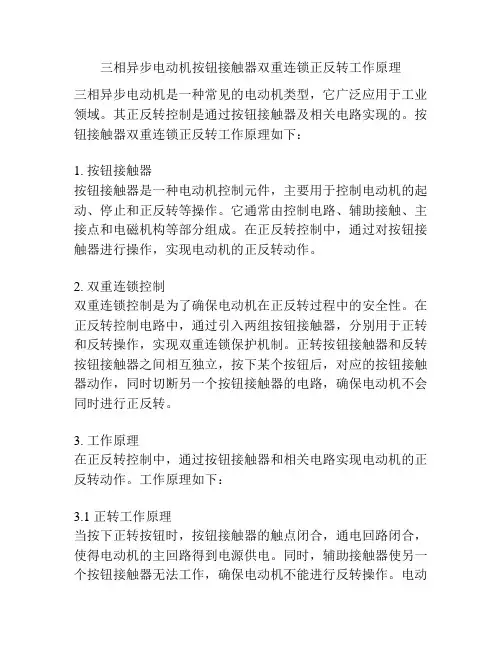 三相异步电动机按钮接触器双重连锁正反转工作原理

三相异步电动机是一种常见的电动机类型，它广泛应用于工业领域。其正反转控制是通过按钮接触器及相关电路实现的。按钮接触器双重连锁正反转工作原理如下：

1. 按钮接触器
按钮接触器是一种电动机控制元件，主要用于控制电动机的起动、停止和正反转等操作。它通常由控制电路、辅助接触、主接点和电磁机构等部分组成。在正反转控制中，通过对按钮接触器进行操作，实现电动机的正反转动作。

2. 双重连锁控制
双重连锁控制是为了确保电动机在正反转过程中的安全性。在正反转控制电路中，通过引入两组按钮接触器，分别用于正转和反转操作，实现双重连锁保护机制。正转按钮接触器和反转按钮接触器之间相互独立，按下某个按钮后，对应的按钮接触器动作，同时切断另一个按钮接触器的电路，确保电动机不会同时进行正反转。

3. 工作原理
在正反转控制中，通过按钮接触器和相关电路实现电动机的正反转动作。工作原理如下：

3.1 正转工作原理
当按下正转按钮时，按钮接触器的触点闭合，通电回路闭合，使得电动机的主回路得到电源供电。同时，辅助接触器使另一个按钮接触器无法工作，确保电动机不能进行反转操作。电动